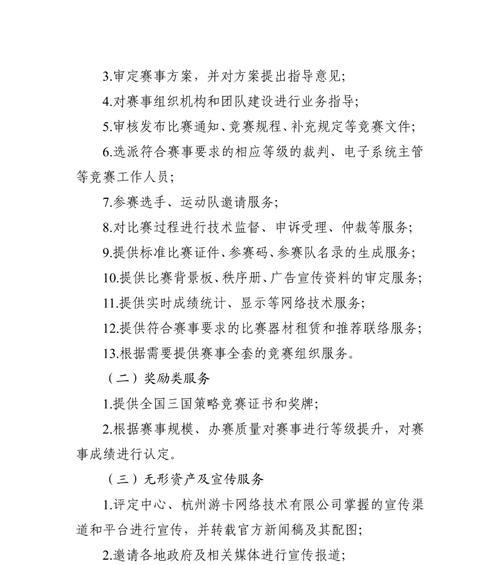 3.审定赛事方案，并对方案提出指导意见；

4.对赛事组织机构和团队建设进行业务指导；

5.审核发布比赛通知、竞赛规程、补充规定等竞赛文件；

6.选派符合赛事要求的相应等级的裁判、电子系统主管等竞赛工作人员；

7.参赛选手、运动队邀请服务；

8.对比赛过程进行技术监督、申诉受理、仲裁等服务；

9.提供标准比赛证件、参赛码、参赛队名录的生成服务；

10.提供比赛背景板、秩序册、广告宣传资料的审定服务；

11.提供实时成绩统计、显示等网络技术服务；

12.提供符合赛事要求的比赛器材租赁和推荐联络服务；

13.根据需要提供赛事全套的竞赛组织服务。

（二）奖励类服务

1.提供全国三国策略竞赛证书和奖牌；

2.根据赛事规模、办赛质量对赛事进行等级提升，对赛事成绩进行认定。

（三）无形资产及宣传服务

1.评定中心、杭州游卡网络技术有限公司掌握的宣传渠道和平台进行宣传，并转载官方新闻稿及其配图；

2.邀请各地政府及相关媒体进行宣传报道；